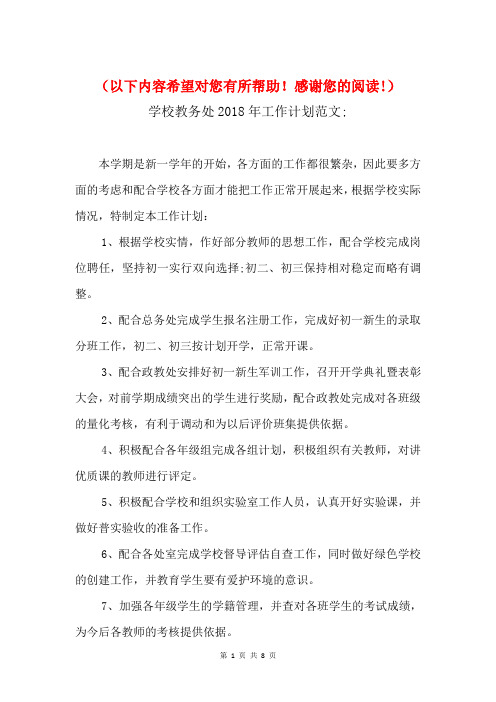 （以下内容希望对您有所帮助！感谢您的阅读！）

学校教务处2018年工作计划范文：

本学期是新一学年的开始，各方面的工作都很繁杂，因此要多方面的考虑和配合学校各方面才能把工作正常开展起来，根据学校实际情况，特制定本工作计划：

1、根据学校实情，作好部分教师的思想工作，配合学校完成岗位聘任，坚持初一实行双向选择;初二、初三保持相对稳定而略有调整。

2、配合总务处完成学生报名注册工作，完成好初一新生的录取分班工作，初二、初三按计划开学，正常开课。

3、配合政教处安排好初一新生军训工作，召开开学典礼暨表彰大会，对前学期成绩突出的学生进行奖励，配合政教处完成对各班级的量化考核，有利于调动和为以后评价班集提供依据。

4、积极配合各年级组完成各组计划，积极组织有关教师，对讲优质课的教师进行评定。

5、积极配合学校和组织实验室工作人员，认真开好实验课，并做好普实验收的准备工作。

6、配合各处室完成学校督导评估自查工作，同时做好绿色学校的创建工作，并教育学生要有爱护环境的意识。

7、加强各年级学生的学籍管理，并查对各班学生的考试成绩，为今后各教师的考核提供依据。

第 1 页 共 8 页